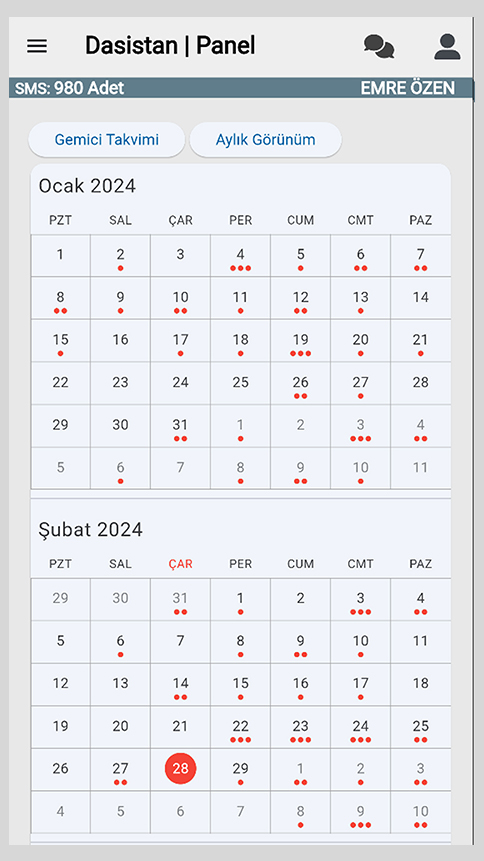 Dasistan | Panel

SMS: 980 Adet EMRE ÖZEN

Gemici Takvimi Aylık Görünüm

Ocak 2024

| PZT | SAL | ÇAR | PER | CUM | CMT | PAZ |
|---|---|---|---|---|---|---|
| 1 | 2 | 3 | 4 | 5 | 6 | 7 |
| 8 | 9 | 10 | 11 | 12 | 13 | 14 |
| 15 | 16 | 17 | 18 | 19 | 20 | 21 |
| 22 | 23 | 24 | 25 | 26 | 27 | 28 |
| 29 | 30 | 31 | 1 | 2 | 3 | 4 |
| 5 | 6 | 7 | 8 | 9 | 10 | 11 |

Şubat 2024

| PZT | SAL | ÇAR | PER | CUM | CMT | PAZ |
|---|---|---|---|---|---|---|
| 29 | 30 | 31 | 1 | 2 | 3 | 4 |
| 5 | 6 | 7 | 8 | 9 | 10 | 11 |
| 12 | 13 | 14 | 15 | 16 | 17 | 18 |
| 19 | 20 | 21 | 22 | 23 | 24 | 25 |
| 26 | 27 | 28 | 29 | 1 | 2 | 3 |
| 4 | 5 | 6 | 7 | 8 | 9 | 10 |